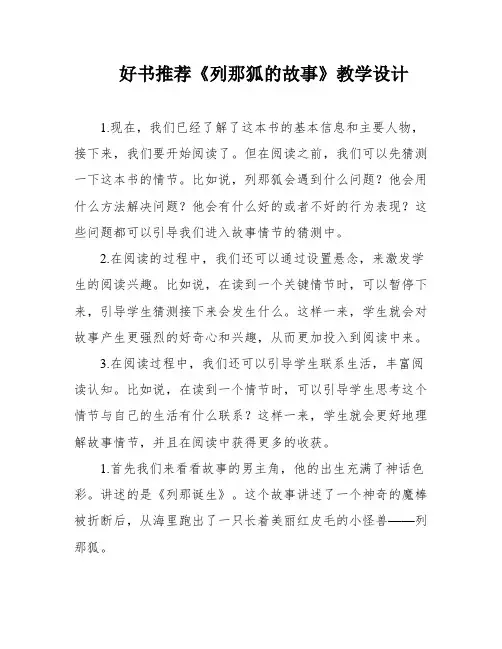 好书推荐《列那狐的故事》教学设计

1.现在，我们已经了解了这本书的基本信息和主要人物，接下来，我们要开始阅读了。但在阅读之前，我们可以先猜测一下这本书的情节。比如说，列那狐会遇到什么问题？他会用什么方法解决问题？他会有什么好的或者不好的行为表现？这些问题都可以引导我们进入故事情节的猜测中。

2.在阅读的过程中，我们还可以通过设置悬念，来激发学生的阅读兴趣。比如说，在读到一个关键情节时，可以暂停下来，引导学生猜测接下来会发生什么。这样一来，学生就会对故事产生更强烈的好奇心和兴趣，从而更加投入到阅读中来。

3.在阅读过程中，我们还可以引导学生联系生活，丰富阅读认知。比如说，在读到一个情节时，可以引导学生思考这个情节与自己的生活有什么联系？这样一来，学生就会更好地理解故事情节，并且在阅读中获得更多的收获。

1.首先我们来看看故事的男主角，他的出生充满了神话色彩。讲述的是《列那诞生》。这个故事讲述了一个神奇的魔棒被折断后，从海里跑出了一只长着美丽红皮毛的小怪兽——列那狐。